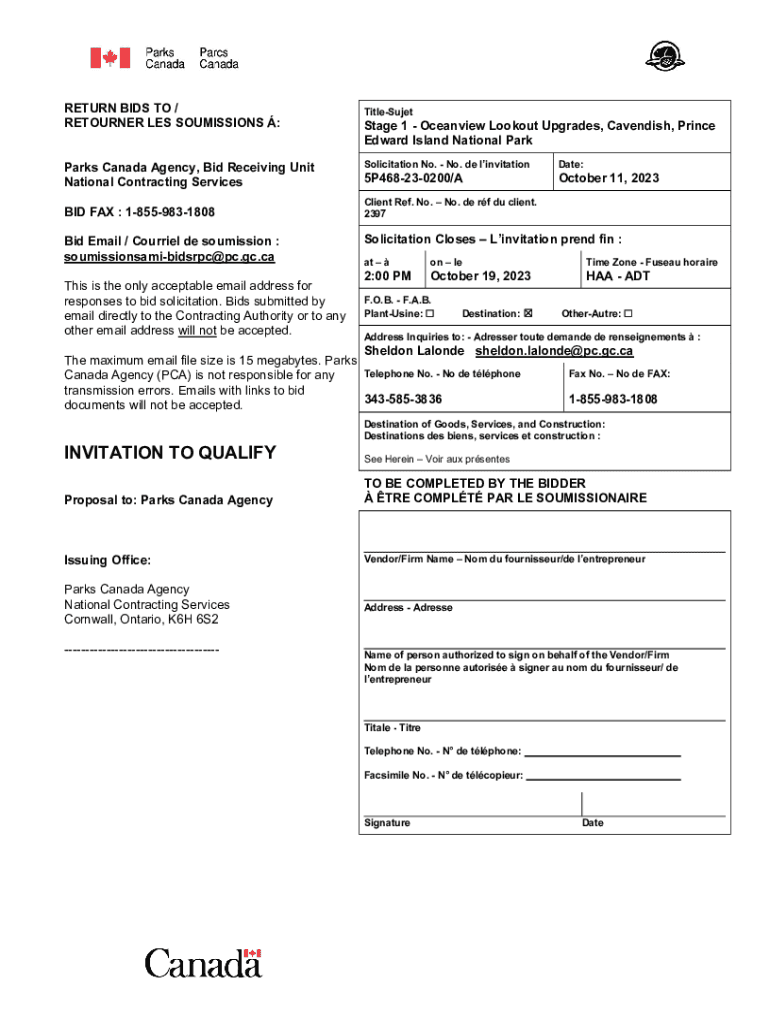 Parks Canada Parcs Canada

RETURN BIDS TO /
RETOURNER LES SOUMISSIONS Á:

Parks Canada Agency, Bid Receiving Unit
National Contracting Services

BID FAX : 1-855-983-1808

Bid Email / Courriel de soumission :
soumissionsami-bidsrpc@pc.gc.ca

This is the only acceptable email address for responses to bid solicitation. Bids submitted by email directly to the Contracting Authority or to any other email address will not be accepted.

The maximum email file size is 15 megabytes. Parks Canada Agency (PCA) is not responsible for any transmission errors. Emails with links to bid documents will not be accepted.

INVITATION TO QUALIFY

Proposal to: Parks Canada Agency

Issuing Office:

Parks Canada Agency
National Contracting Services
Cornwall, Ontario, K6H 6S2

-----------------------------------

Title-Sujet
Stage 1 - Oceanview Lookout Upgrades, Cavendish, Prince Edward Island National Park

Solicitation No. - No. de l'invitation
5P468-23-0200/A

Date:
October 11, 2023

Client Ref. No. – No. de réf du client.
2397

Solicitation Closes – L'invitation prend fin :

at – à
2:00 PM

on – le
October 19, 2023

Time Zone - Fuseau horaire
HAA - ADT

F.O.B. - F.A.B.
Plant-Usine: ☐ Destination: ☒ Other-Autre: ☐

Address Inquiries to: - Adresser toute demande de renseignements à :
Sheldon Lalonde sheldon.lalonde@pc.gc.ca

Telephone No. - No de téléphone
343-585-3836

Fax No. – No de FAX:
1-855-983-1808

Destination of Goods, Services, and Construction:
Destinations des biens, services et construction :
See Herein – Voir aux présentes

TO BE COMPLETED BY THE BIDDER
À ÊTRE COMPLÉTÉ PAR LE SOUMISSIONAIRE

Vendor/Firm Name – Nom du fournisseur/de l'entrepreneur

Address - Adresse

Name of person authorized to sign on behalf of the Vendor/Firm
Nom de la personne autorisée à signer au nom du fournisseur/ de l'entrepreneur

Titale - Titre

Telephone No. - N° de téléphone: ____________________

Facsimile No. - N° de télécopieur: ____________________

Signature

Date

Canada